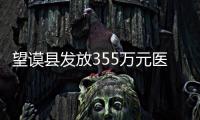 望谟县发放355万元医